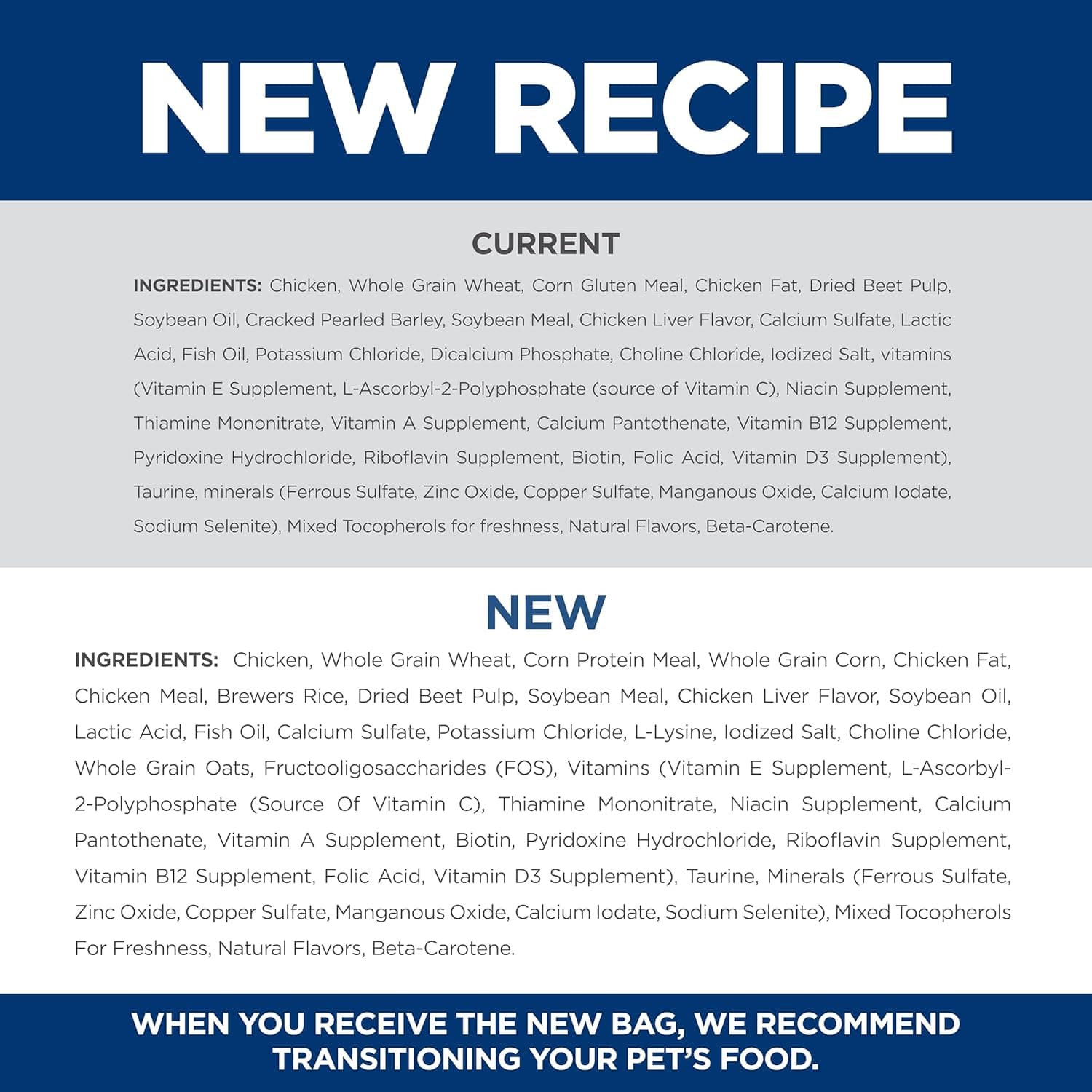 NEW RECIPE

CURRENT

INGREDIENTS: Chicken, Whole Grain Wheat, Corn Gluten Meal, Chicken Fat, Dried Beet Pulp, Soybean Oil, Cracked Pearled Barley, Soybean Meal, Chicken Liver Flavor, Calcium Sulfate, Lactic Acid, Fish Oil, Potassium Chloride, Dicalcium Phosphate, Choline Chloride, Iodized Salt, vitamins (Vitamin E Supplement, L-Ascorbyl-2-Polyphosphate (source of Vitamin C), Niacin Supplement, Thiamine Mononitrate, Vitamin A Supplement, Calcium Pantothenate, Vitamin B12 Supplement, Pyridoxine Hydrochloride, Riboflavin Supplement, Biotin, Folic Acid, Vitamin D3 Supplement), Taurine, minerals (Ferrous Sulfate, Zinc Oxide, Copper Sulfate, Manganous Oxide, Calcium Iodate, Sodium Selenite), Mixed Tocopherols for freshness, Natural Flavors, Beta-Carotene.

NEW

INGREDIENTS: Chicken, Whole Grain Wheat, Corn Protein Meal, Whole Grain Corn, Chicken Fat, Chicken Meal, Brewers Rice, Dried Beet Pulp, Soybean Meal, Chicken Liver Flavor, Soybean Oil, Lactic Acid, Fish Oil, Calcium Sulfate, Potassium Chloride, L-Lysine, Iodized Salt, Choline Chloride, Whole Grain Oats, Fructooligosaccharides (FOS), Vitamins (Vitamin E Supplement, L-Ascorbyl-2-Polyphosphate (Source Of Vitamin C), Thiamine Mononitrate, Niacin Supplement, Calcium Pantothenate, Vitamin A Supplement, Biotin, Pyridoxine Hydrochloride, Riboflavin Supplement, Vitamin B12 Supplement, Folic Acid, Vitamin D3 Supplement), Taurine, Minerals (Ferrous Sulfate, Zinc Oxide, Copper Sulfate, Manganous Oxide, Calcium Iodate, Sodium Selenite), Mixed Tocopherols For Freshness, Natural Flavors, Beta-Carotene.

WHEN YOU RECEIVE THE NEW BAG, WE RECOMMEND TRANSITIONING YOUR PET'S FOOD.